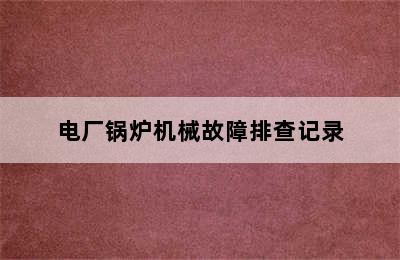 电厂锅炉机械故障排查记录